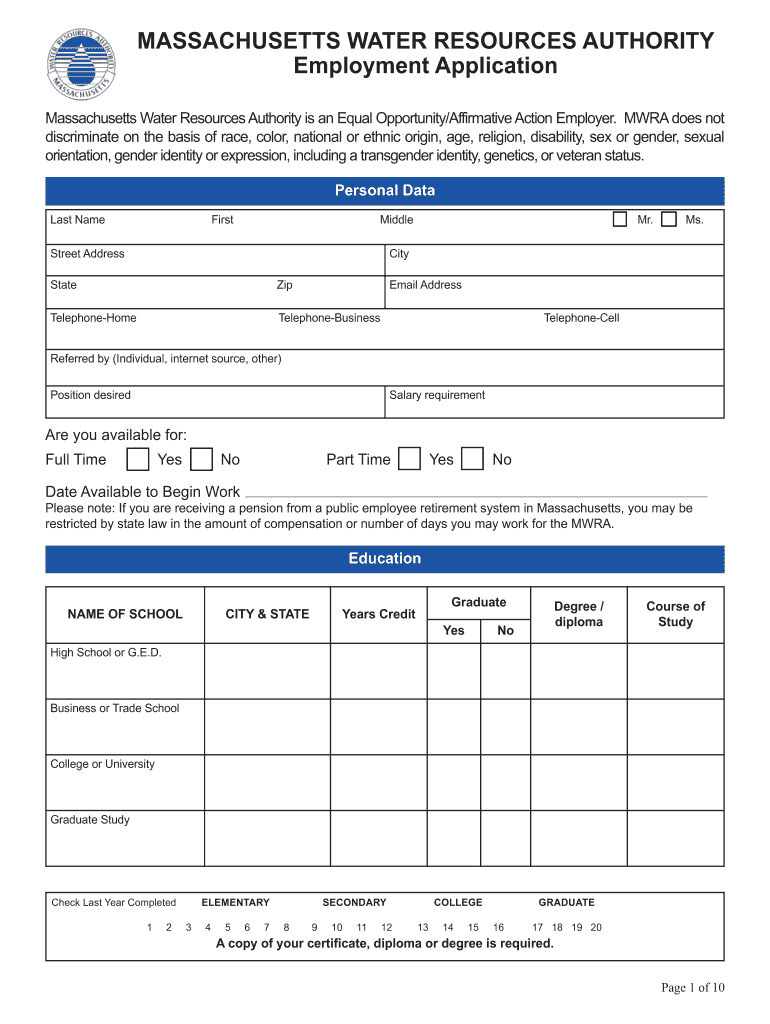 WATER RESOURCES AUTHORITY MASSACHUSETTS

MASSACHUSETTS WATER RESOURCES AUTHORITY
Employment Application

Massachusetts Water Resources Authority is an Equal Opportunity/Affirmative Action Employer. MWRA does not discriminate on the basis of race, color, national or ethnic origin, age, religion, disability, sex or gender, sexual orientation, gender identity or expression, including a transgender identity, genetics, or veteran status.

Personal Data

Last Name First Middle Mr. Ms.

Street Address City

State Zip Email Address

Telephone-Home Telephone-Business Telephone-Cell

Referred by (Individual, internet source, other)

Position desired Salary requirement

Are you available for:
Full Time Yes No Part Time Yes No

Date Available to Begin Work
Please note: If you are receiving a pension from a public employee retirement system in Massachusetts, you may be restricted by state law in the amount of compensation or number of days you may work for the MWRA.

Education

| NAME OF SCHOOL | CITY & STATE | Years Credit | Graduate Yes | Graduate No | Degree / diploma | Course of Study |
|---|---|---|---|---|---|---|
| High School or G.E.D. | | | | | | |
| Business or Trade School | | | | | | |
| College or University | | | | | | |
| Graduate Study | | | | | | |

Check Last Year Completed ELEMENTARY SECONDARY COLLEGE GRADUATE
1 2 3 4 5 6 7 8 9 10 11 12 13 14 15 16 17 18 19 20
A copy of your certificate, diploma or degree is required.

Page 1 of 10